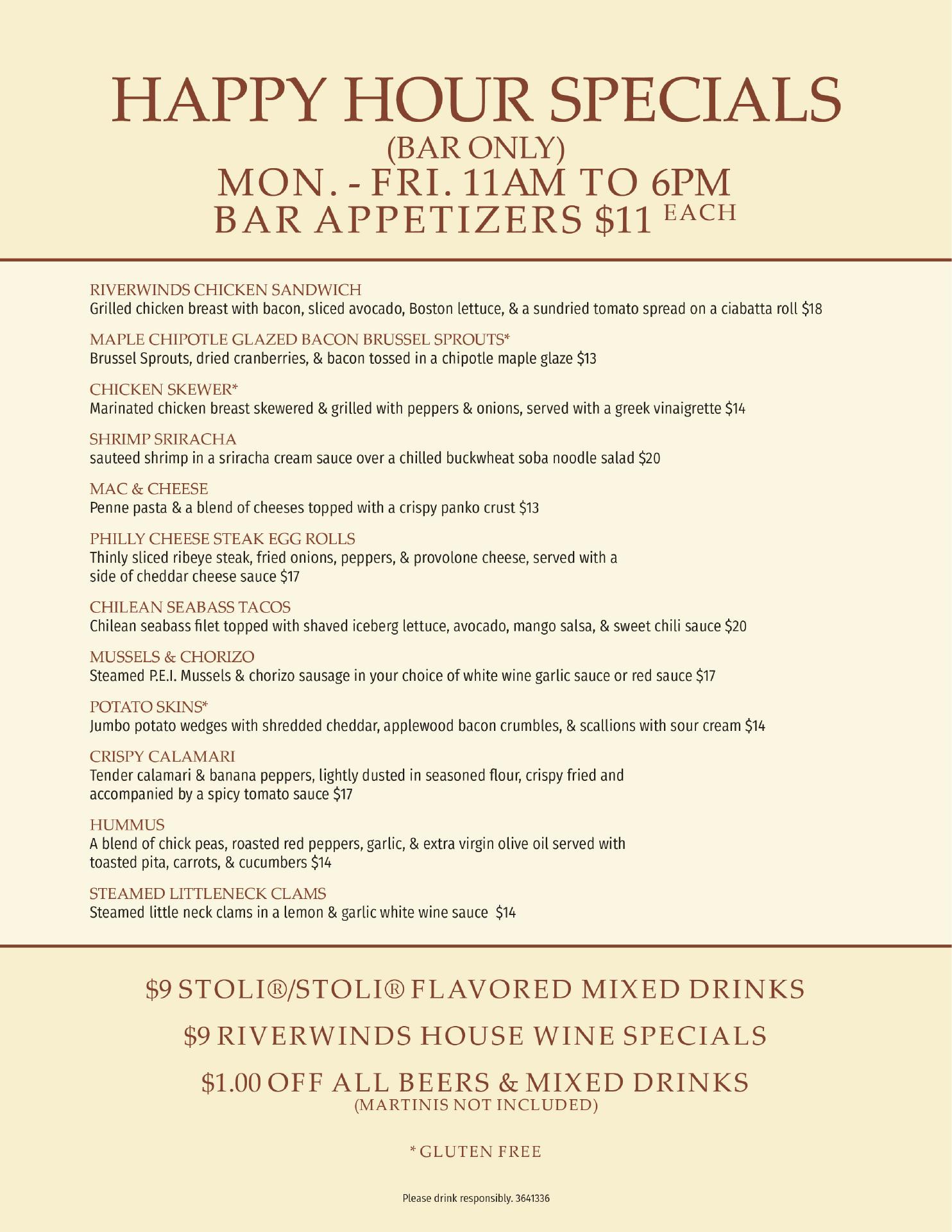 HAPPY HOUR SPECIALS
(BAR ONLY)
MON. - FRI. 11AM TO 6PM
BAR APPETIZERS $11 EACH

RIVERWINDS CHICKEN SANDWICH
Grilled chicken breast with bacon, sliced avocado, Boston lettuce, & a sundried tomato spread on a ciabatta roll $18

MAPLE CHIPOTLE GLAZED BACON BRUSSEL SPROUTS*
Brussel Sprouts, dried cranberries, & bacon tossed in a chipotle maple glaze $13

CHICKEN SKEWER*
Marinated chicken breast skewered & grilled with peppers & onions, served with a greek vinaigrette $14

SHRIMP SRIRACHA
sauteed shrimp in a sriracha cream sauce over a chilled buckwheat soba noodle salad $20

MAC & CHEESE
Penne pasta & a blend of cheeses topped with a crispy panko crust $13

PHILLY CHEESE STEAK EGG ROLLS
Thinly sliced ribeye steak, fried onions, peppers, & provolone cheese, served with a side of cheddar cheese sauce $17

CHILEAN SEABASS TACOS
Chilean seabass filet topped with shaved iceberg lettuce, avocado, mango salsa, & sweet chili sauce $20

MUSSELS & CHORIZO
Steamed P.E.I. Mussels & chorizo sausage in your choice of white wine garlic sauce or red sauce $17

POTATO SKINS*
Jumbo potato wedges with shredded cheddar, applewood bacon crumbles, & scallions with sour cream $14

CRISPY CALAMARI
Tender calamari & banana peppers, lightly dusted in seasoned flour, crispy fried and accompanied by a spicy tomato sauce $17

HUMMUS
A blend of chick peas, roasted red peppers, garlic, & extra virgin olive oil served with toasted pita, carrots, & cucumbers $14

STEAMED LITTLENECK CLAMS
Steamed little neck clams in a lemon & garlic white wine sauce $14

$9 STOLI®/STOLI® FLAVORED MIXED DRINKS

$9 RIVERWINDS HOUSE WINE SPECIALS

$1.00 OFF ALL BEERS & MIXED DRINKS
(MARTINIS NOT INCLUDED)

* GLUTEN FREE

Please drink responsibly. 3641336